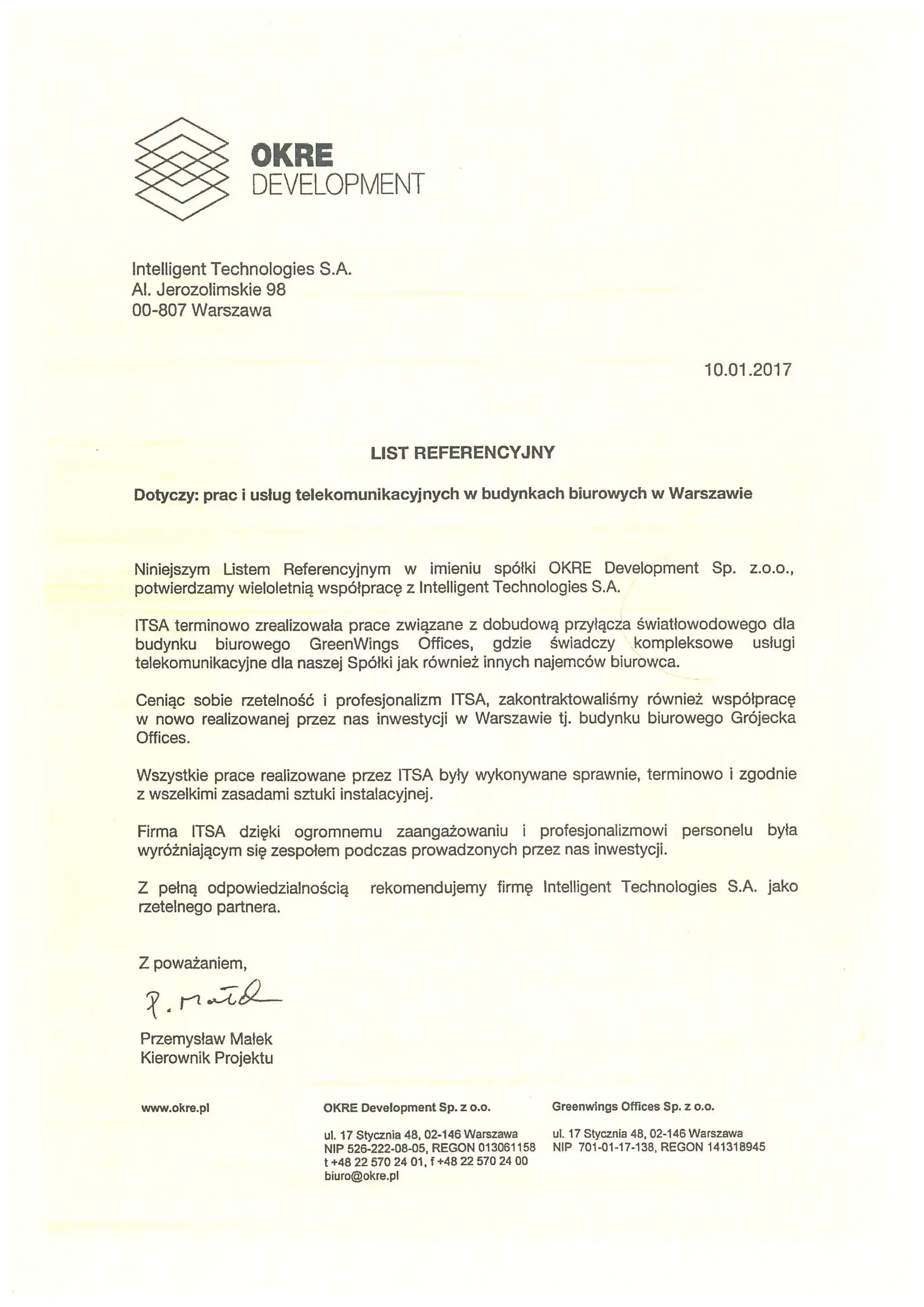 OKRE
DEVELOPMENT

Intelligent Technologies S.A.
Al. Jerozolimskie 98
00-807 Warszawa

10.01.2017

LIST REFERENCYJNY

Dotyczy: prac i usług telekomunikacyjnych w budynkach biurowych w Warszawie

Niniejszym Listem Referencyjnym w imieniu spółki OKRE Development Sp. z.o.o., potwierdzamy wieloletnią współpracę z Intelligent Technologies S.A.

ITSA terminowo zrealizowała prace związane z dobudową przyłącza światłowodowego dla budynku biurowego GreenWings Offices, gdzie świadczy kompleksowe usługi telekomunikacyjne dla naszej Spółki jak również innych najemców biurowca.

Ceniąc sobie rzetelność i profesjonalizm ITSA, zakontraktowaliśmy również współpracę w nowo realizowanej przez nas inwestycji w Warszawie tj. budynku biurowego Grójecka Offices.

Wszystkie prace realizowane przez ITSA były wykonywane sprawnie, terminowo i zgodnie z wszelkimi zasadami sztuki instalacyjnej.

Firma ITSA dzięki ogromnemu zaangażowaniu i profesjonalizmowi personelu była wyróżniającym się zespołem podczas prowadzonych przez nas inwestycji.

Z pełną odpowiedzialnością rekomendujemy firmę Intelligent Technologies S.A. jako rzetelnego partnera.

Z poważaniem,

P. Małek

Przemysław Małek
Kierownik Projektu

www.okre.pl

OKRE Development Sp. z o.o.

ul. 17 Stycznia 48, 02-146 Warszawa
NIP 526-222-08-05, REGON 013061158
t +48 22 570 24 01, f +48 22 570 24 00
biuro@okre.pl

Greenwings Offices Sp. z o.o.

ul. 17 Stycznia 48, 02-146 Warszawa
NIP 701-01-17-138, REGON 141318945